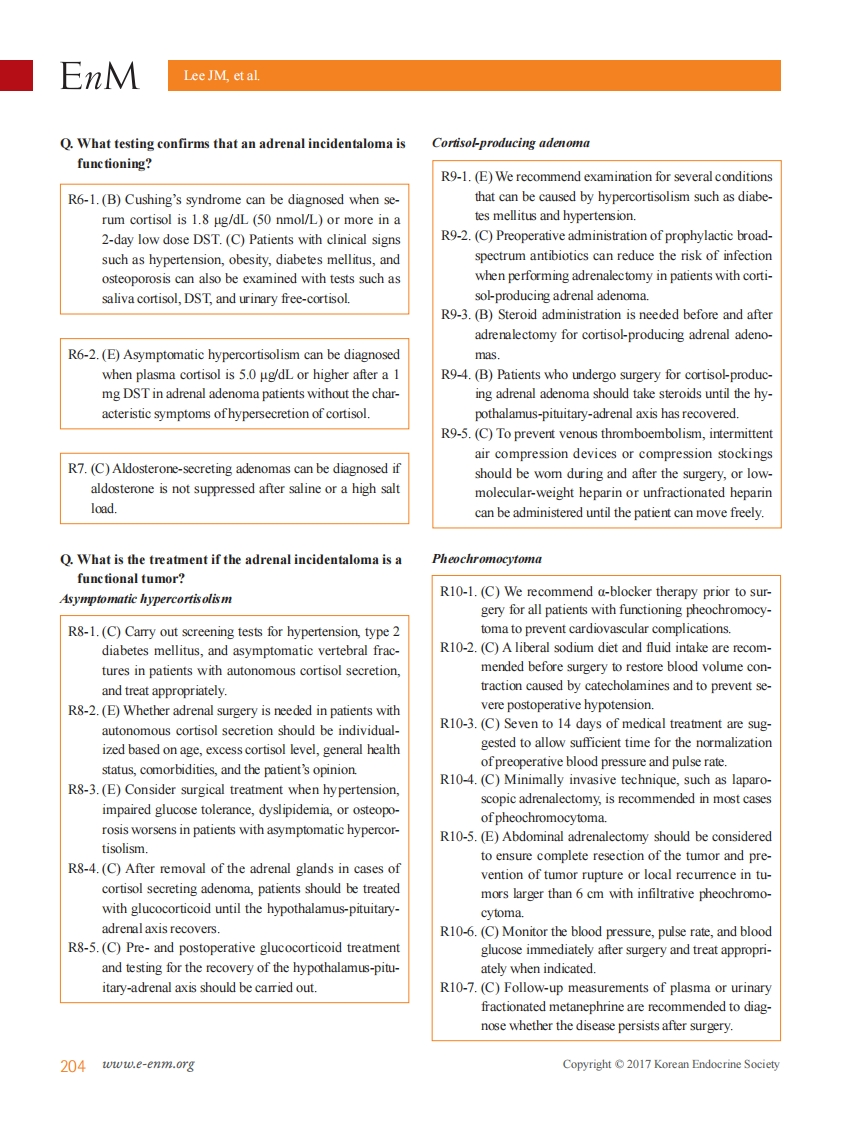 EnM Lee JM, et al.

Q. What testing confirms that an adrenal incidentaloma is functioning?

R6-1. (B) Cushing's syndrome can be diagnosed when serum cortisol is 1.8 μg/dL (50 nmol/L) or more in a 2-day low dose DST. (C) Patients with clinical signs such as hypertension, obesity, diabetes mellitus, and osteoporosis can also be examined with tests such as saliva cortisol, DST, and urinary free-cortisol.

R6-2. (E) Asymptomatic hypercortisolism can be diagnosed when plasma cortisol is 5.0 μg/dL or higher after a 1 mg DST in adrenal adenoma patients without the characteristic symptoms of hypersecretion of cortisol.

R7. (C) Aldosterone-secreting adenomas can be diagnosed if aldosterone is not suppressed after saline or a high salt load.

Q. What is the treatment if the adrenal incidentaloma is a functional tumor?

Asymptomatic hypercortisolism

R8-1. (C) Carry out screening tests for hypertension, type 2 diabetes mellitus, and asymptomatic vertebral fractures in patients with autonomous cortisol secretion, and treat appropriately.
R8-2. (E) Whether adrenal surgery is needed in patients with autonomous cortisol secretion should be individualized based on age, excess cortisol level, general health status, comorbidities, and the patient's opinion.
R8-3. (E) Consider surgical treatment when hypertension, impaired glucose tolerance, dyslipidemia, or osteoporosis worsens in patients with asymptomatic hypercortisolism.
R8-4. (C) After removal of the adrenal glands in cases of cortisol secreting adenoma, patients should be treated with glucocorticoid until the hypothalamus-pituitary-adrenal axis recovers.
R8-5. (C) Pre- and postoperative glucocorticoid treatment and testing for the recovery of the hypothalamus-pituitary-adrenal axis should be carried out.

Cortisol-producing adenoma

R9-1. (E) We recommend examination for several conditions that can be caused by hypercortisolism such as diabetes mellitus and hypertension.
R9-2. (C) Preoperative administration of prophylactic broad-spectrum antibiotics can reduce the risk of infection when performing adrenalectomy in patients with cortisol-producing adrenal adenoma.
R9-3. (B) Steroid administration is needed before and after adrenalectomy for cortisol-producing adrenal adenomas.
R9-4. (B) Patients who undergo surgery for cortisol-producing adrenal adenoma should take steroids until the hypothalamus-pituitary-adrenal axis has recovered.
R9-5. (C) To prevent venous thromboembolism, intermittent air compression devices or compression stockings should be worn during and after the surgery, or low-molecular-weight heparin or unfractionated heparin can be administered until the patient can move freely.

Pheochromocytoma

R10-1. (C) We recommend α-blocker therapy prior to surgery for all patients with functioning pheochromocytoma to prevent cardiovascular complications.
R10-2. (C) A liberal sodium diet and fluid intake are recommended before surgery to restore blood volume contraction caused by catecholamines and to prevent severe postoperative hypotension.
R10-3. (C) Seven to 14 days of medical treatment are suggested to allow sufficient time for the normalization of preoperative blood pressure and pulse rate.
R10-4. (C) Minimally invasive technique, such as laparoscopic adrenalectomy, is recommended in most cases of pheochromocytoma.
R10-5. (E) Abdominal adrenalectomy should be considered to ensure complete resection of the tumor and prevention of tumor rupture or local recurrence in tumors larger than 6 cm with infiltrative pheochromocytoma.
R10-6. (C) Monitor the blood pressure, pulse rate, and blood glucose immediately after surgery and treat appropriately when indicated.
R10-7. (C) Follow-up measurements of plasma or urinary fractionated metanephrine are recommended to diagnose whether the disease persists after surgery.

204 www.e-enm.org Copyright © 2017 Korean Endocrine Society